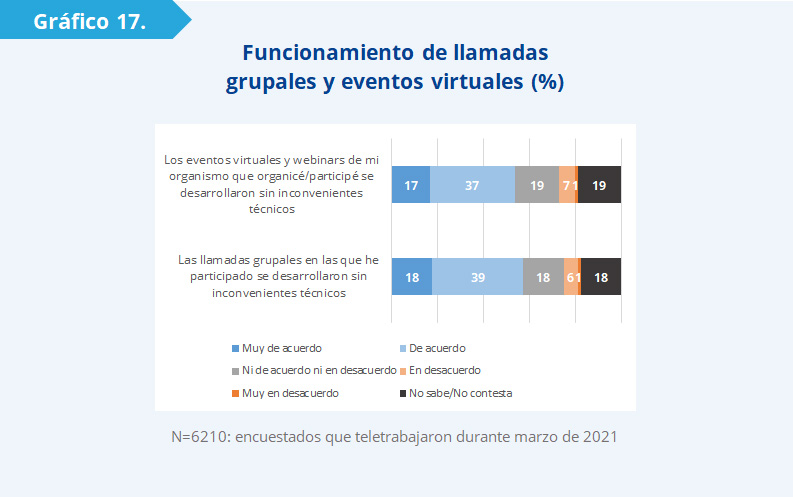 Gráfico 17.

Funcionamiento de llamadas grupales y eventos virtuales (%)

Los eventos virtuales y webinars de mi organismo que organicé/participé se desarrollaron sin inconvenientes técnicos

17 37 19 7 1 19

Las llamadas grupales en las que he participado se desarrollaron sin inconvenientes técnicos

18 39 18 6 1 18

Muy de acuerdo
De acuerdo
Ni de acuerdo ni en desacuerdo
En desacuerdo
Muy en desacuerdo
No sabe/No contesta

N=6210: encuestados que teletrabajaron durante marzo de 2021